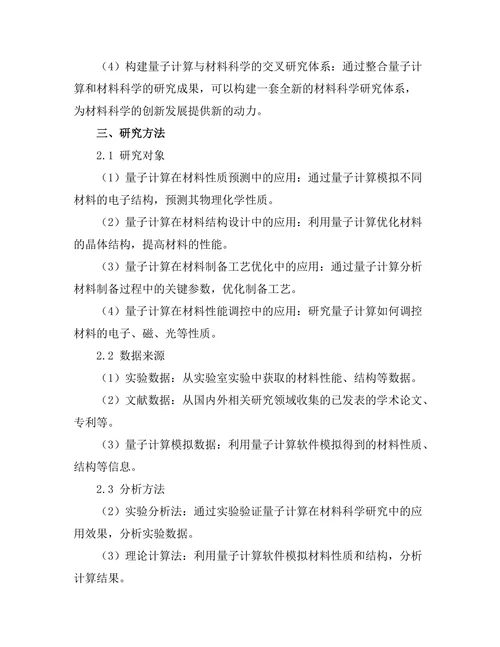 （4）构建量子计算与材料科学的交叉研究体系：通过整合量子计算和材料科学的研究成果，可以构建一套全新的材料科学研究体系，为材料科学的创新发展提供新的动力。

三、研究方法

2.1 研究对象

（1）量子计算在材料性质预测中的应用：通过量子计算模拟不同材料的电子结构，预测其物理化学性质。

（2）量子计算在材料结构设计中的应用：利用量子计算优化材料的晶体结构，提高材料的性能。

（3）量子计算在材料制备工艺优化中的应用：通过量子计算分析材料制备过程中的关键参数，优化制备工艺。

（4）量子计算在材料性能调控中的应用：研究量子计算如何调控材料的电子、磁、光等性质。

2.2 数据来源

（1）实验数据：从实验室实验中获取的材料性能、结构等数据。

（2）文献数据：从国内外相关研究领域收集的已发表的学术论文、专利等。

（3）量子计算模拟数据：利用量子计算软件模拟得到的材料性质、结构等信息。

2.3 分析方法

（2）实验分析法：通过实验验证量子计算在材料科学研究中的应用效果，分析实验数据。

（3）理论计算法：利用量子计算软件模拟材料性质和结构，分析计算结果。